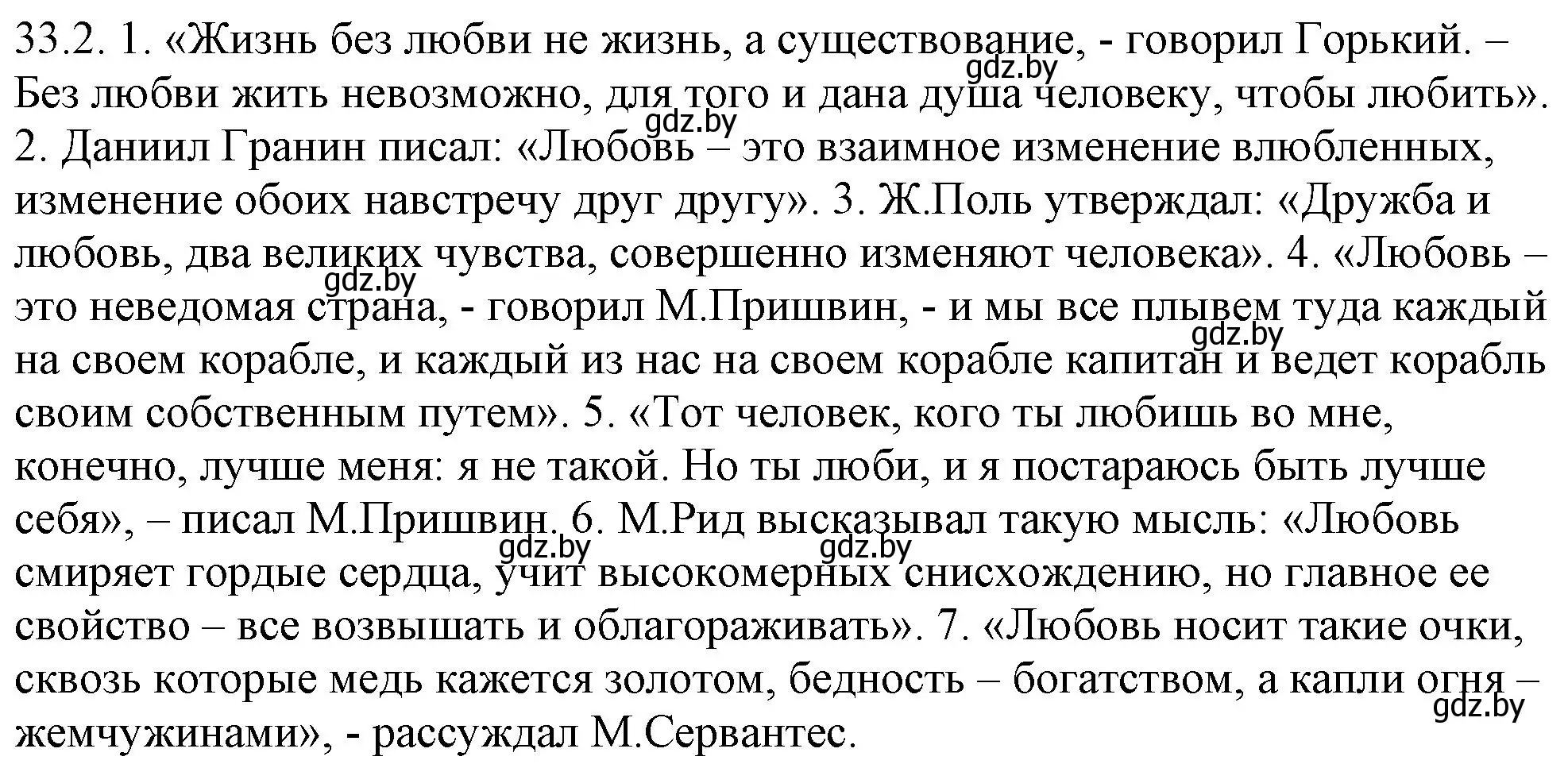 33.2. 1. «Жизнь без любви не жизнь, а существование, - говорил Горький. – Без любви жить невозможно, для того и дана душа человеку, чтобы любить». 2. Даниил Гранин писал: «Любовь – это взаимное изменение влюбленных, изменение обоих навстречу друг другу». 3. Ж.Поль утверждал: «Дружба и любовь, два великих чувства, совершенно изменяют человека». 4. «Любовь – это неведомая страна, - говорил М.Пришвин, - и мы все плывем туда каждый на своем корабле, и каждый из нас на своем корабле капитан и ведет корабль своим собственным путем». 5. «Тот человек, кого ты любишь во мне, конечно, лучше меня: я не такой. Но ты люби, и я постараюсь быть лучше себя», – писал М.Пришвин. 6. М.Рид высказывал такую мысль: «Любовь смиряет гордые сердца, учит высокомерных снисхождению, но главное ее свойство – все возвышать и облагораживать». 7. «Любовь носит такие очки, сквозь которые медь кажется золотом, бедность – богатством, а капли огня – жемчужинами», - рассуждал М.Сервантес.

gdz.by gdz.by gdz.by gdz.by gdz.by gdz.by gdz.by